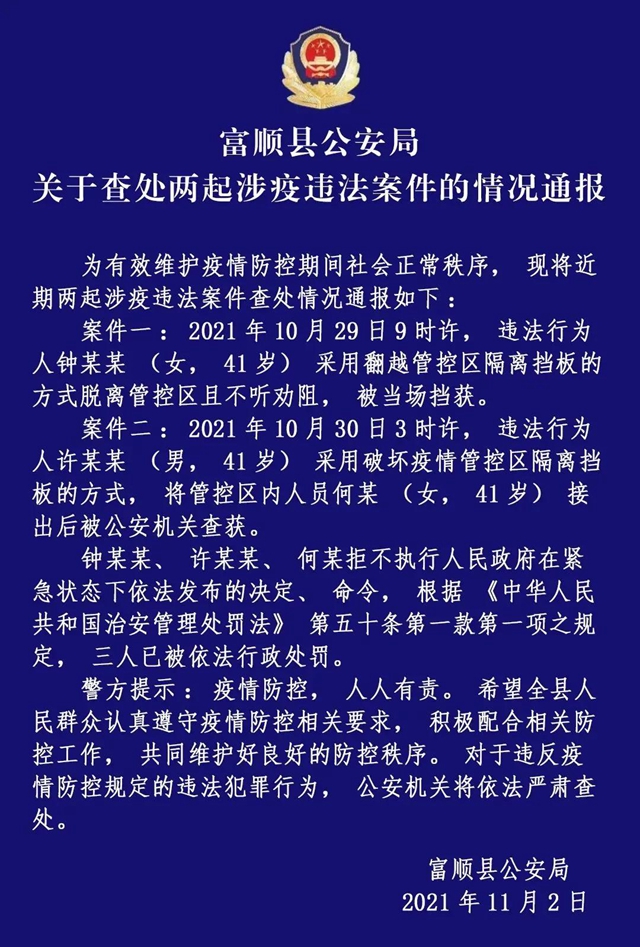 富顺县公安局
关于查处两起涉疫违法案件的情况通报

为有效维护疫情防控期间社会正常秩序，现将近期两起涉疫违法案件查处情况通报如下：

案件一：2021 年 10 月 29 日 9 时许，违法行为人钟某某（女，41 岁）采用翻越管控区隔离挡板的方式脱离管控区且不听劝阻，被当场挡获。

案件二：2021 年 10 月 30 日 3 时许，违法行为人许某某（男，41 岁）采用破坏疫情管控区隔离挡板的方式，将管控区内人员何某（女，41 岁）接出后被公安机关查获。

钟某某、许某某、何某拒不执行人民政府在紧急状态下依法发布的决定、命令，根据《中华人民共和国治安管理处罚法》第五十条第一款第一项之规定，三人已被依法行政处罚。

警方提示：疫情防控，人人有责。希望全县人民群众认真遵守疫情防控相关要求，积极配合相关防控工作，共同维护好良好的防控秩序。对于违反疫情防控规定的违法犯罪行为，公安机关将依法严肃查处。

富顺县公安局
2021 年 11 月 2 日